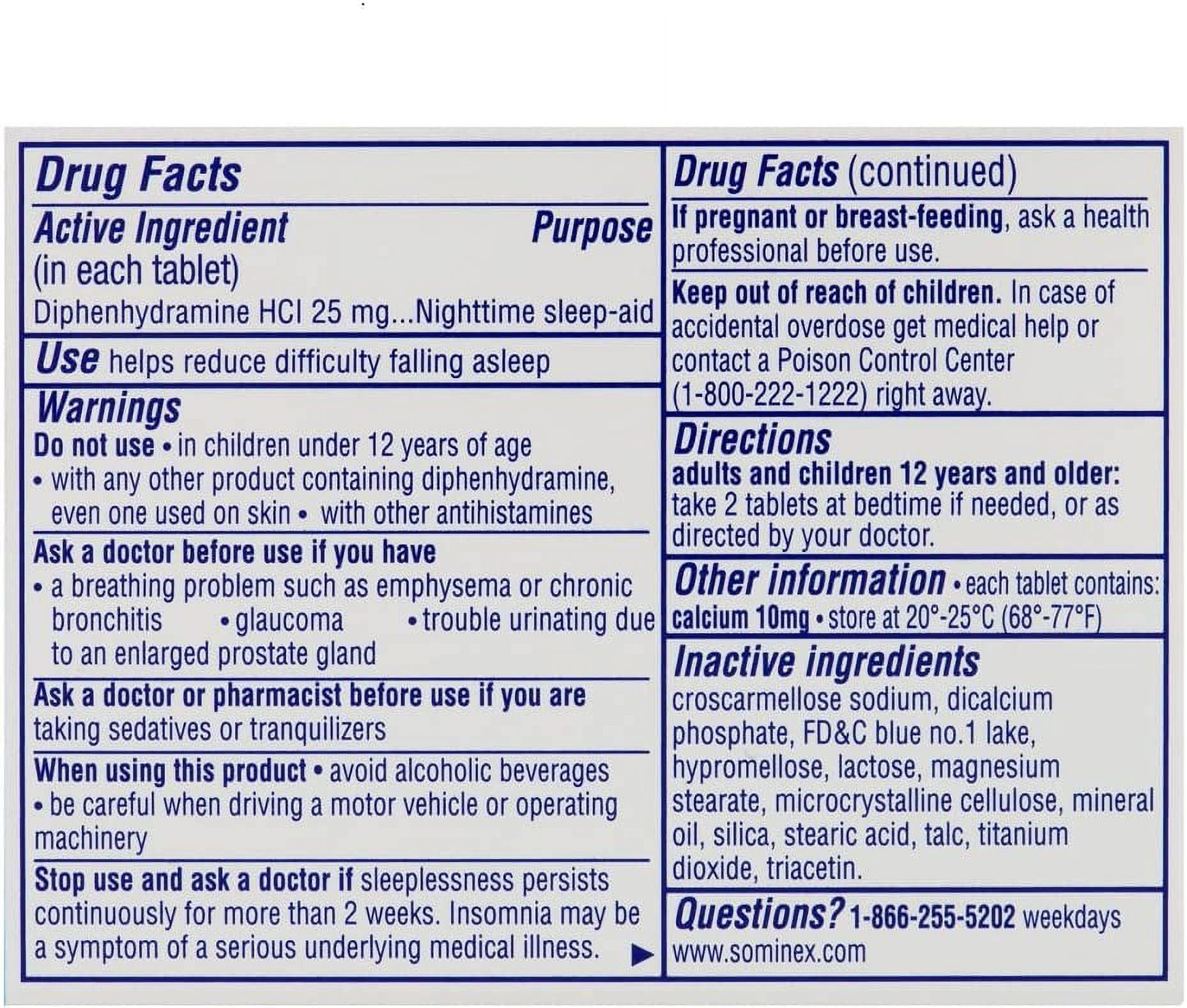 Drug Facts

Active Ingredient (in each tablet) Purpose

Diphenhydramine HCl 25 mg...Nighttime sleep-aid

Use helps reduce difficulty falling asleep

Warnings

Do not use • in children under 12 years of age • with any other product containing diphenhydramine, even one used on skin • with other antihistamines

Ask a doctor before use if you have • a breathing problem such as emphysema or chronic bronchitis • glaucoma • trouble urinating due to an enlarged prostate gland

Ask a doctor or pharmacist before use if you are taking sedatives or tranquilizers

When using this product • avoid alcoholic beverages • be careful when driving a motor vehicle or operating machinery

Stop use and ask a doctor if sleeplessness persists continuously for more than 2 weeks. Insomnia may be a symptom of a serious underlying medical illness. ▶

Drug Facts (continued)

If pregnant or breast-feeding, ask a health professional before use.

Keep out of reach of children. In case of accidental overdose get medical help or contact a Poison Control Center (1-800-222-1222) right away.

Directions

adults and children 12 years and older: take 2 tablets at bedtime if needed, or as directed by your doctor.

Other information • each tablet contains: calcium 10mg • store at 20°-25°C (68°-77°F)

Inactive ingredients

croscarmellose sodium, dicalcium phosphate, FD&C blue no.1 lake, hypromellose, lactose, magnesium stearate, microcrystalline cellulose, mineral oil, silica, stearic acid, talc, titanium dioxide, triacetin.

Questions? 1-866-255-5202 weekdays www.sominex.com